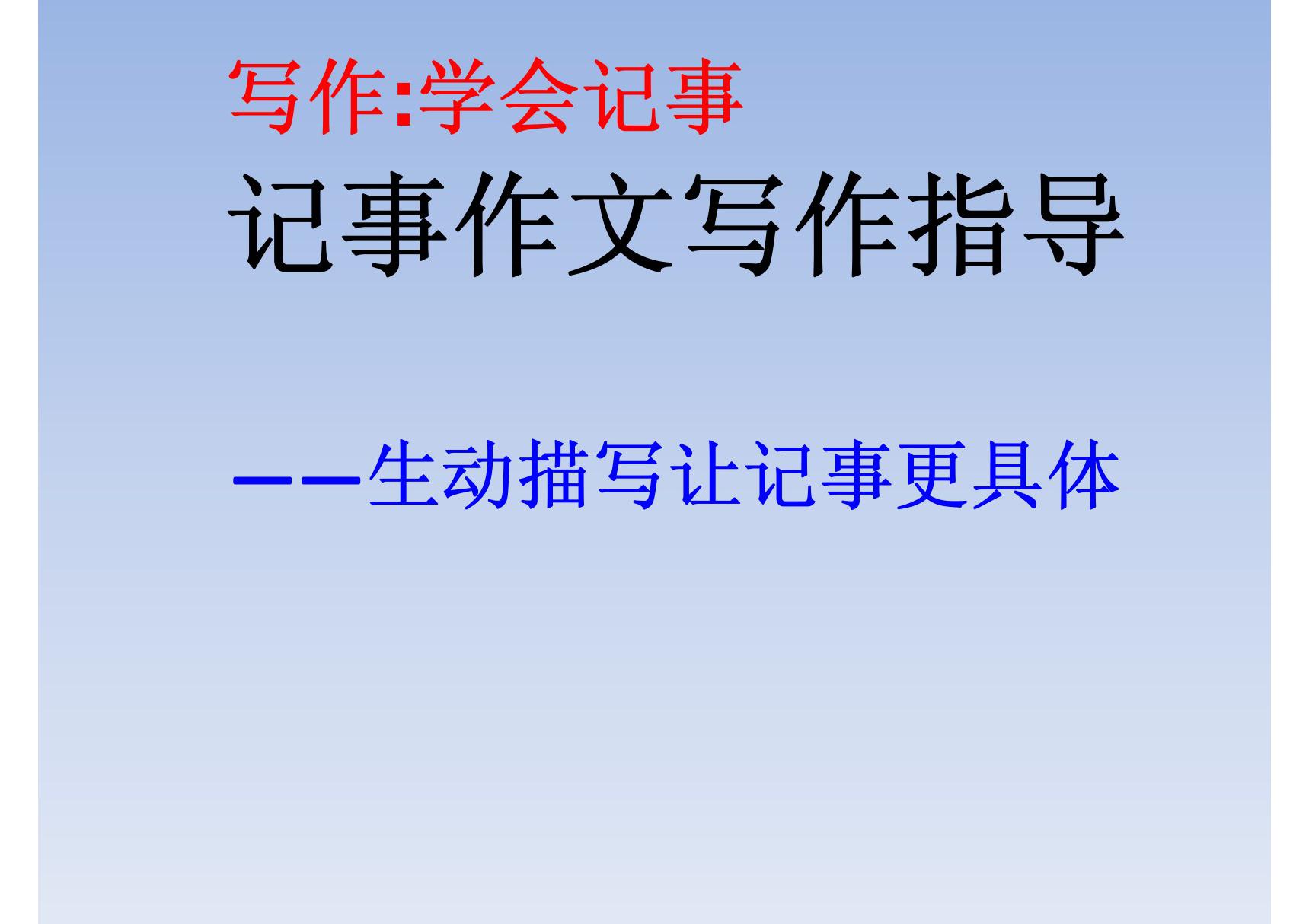 写作:学会记事

记事作文写作指导

——生动描写让记事更具体